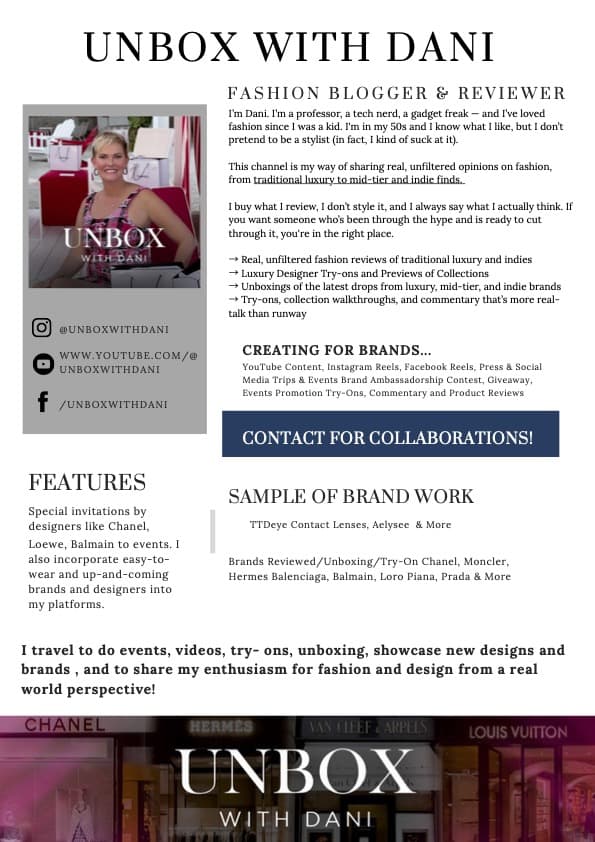 UNBOX WITH DANI

FASHION BLOGGER & REVIEWER

I'm Dani. I'm a professor, a tech nerd, a gadget freak — and I've loved fashion since I was a kid. I'm in my 50s and I know what I like, but I don't pretend to be a stylist (in fact, I kind of suck at it).

This channel is my way of sharing real, unfiltered opinions on fashion, from traditional luxury to mid-tier and indie finds.

I buy what I review, I don't style it, and I always say what I actually think. If you want someone who's been through the hype and is ready to cut through it, you're in the right place.

→ Real, unfiltered fashion reviews of traditional luxury and indies
→ Luxury Designer Try-ons and Previews of Collections
→ Unboxings of the latest drops from luxury, mid-tier, and indie brands
→ Try-ons, collection walkthroughs, and commentary that's more real-talk than runway

UNBOX WITH DANI

@UNBOXWITHDANI

WWW.YOUTUBE.COM/@UNBOXWITHDANI

/UNBOXWITHDANI

CREATING FOR BRANDS...

YouTube Content, Instagram Reels, Facebook Reels, Press & Social Media Trips & Events Brand Ambassadorship Contest, Giveaway, Events Promotion Try-Ons, Commentary and Product Reviews

CONTACT FOR COLLABORATIONS!

FEATURES

Special invitations by designers like Chanel, Loewe, Balmain to events. I also incorporate easy-to-wear and up-and-coming brands and designers into my platforms.

SAMPLE OF BRAND WORK

TTDeye Contact Lenses, Aelysee & More

Brands Reviewed/Unboxing/Try-On Chanel, Moncler, Hermes Balenciaga, Balmain, Loro Piana, Prada & More

I travel to do events, videos, try- ons, unboxing, showcase new designs and brands , and to share my enthusiasm for fashion and design from a real world perspective!

CHANEL HERMÈS VAN CLEEF & ARPELS LOUIS VUITTON

UNBOX WITH DANI